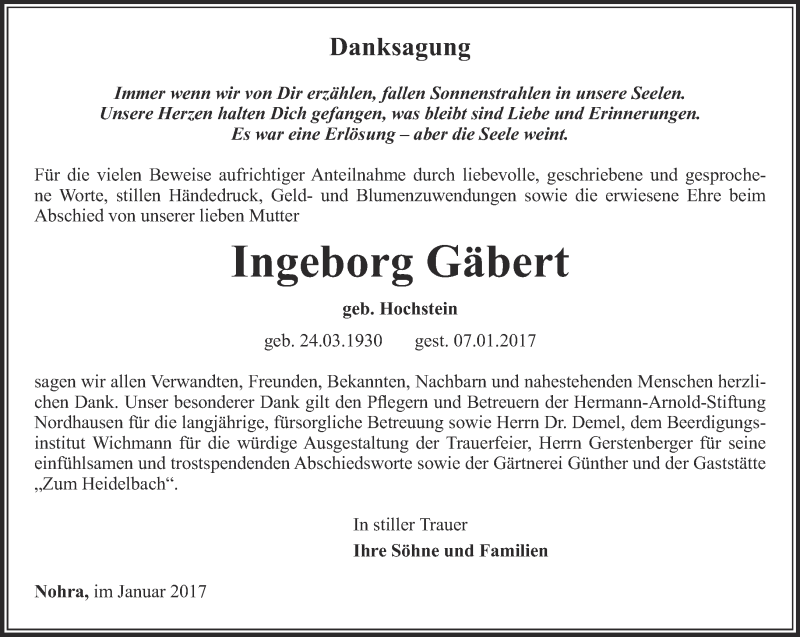 Danksagung

Immer wenn wir von Dir erzählen, fallen Sonnenstrahlen in unsere Seelen.
Unsere Herzen halten Dich gefangen, was bleibt sind Liebe und Erinnerungen.
Es war eine Erlösung – aber die Seele weint.

Für die vielen Beweise aufrichtiger Anteilnahme durch liebevolle, geschriebene und gesprochene Worte, stillen Händedruck, Geld- und Blumenzuwendungen sowie die erwiesene Ehre beim Abschied von unserer lieben Mutter

Ingeborg Gäbert

geb. Hochstein

geb. 24.03.1930 gest. 07.01.2017

sagen wir allen Verwandten, Freunden, Bekannten, Nachbarn und nahestehenden Menschen herzlichen Dank. Unser besonderer Dank gilt den Pflegern und Betreuern der Hermann-Arnold-Stiftung Nordhausen für die langjährige, fürsorgliche Betreuung sowie Herrn Dr. Demel, dem Beerdigungsinstitut Wichmann für die würdige Ausgestaltung der Trauerfeier, Herrn Gerstenberger für seine einfühlsamen und trostspendenden Abschiedsworte sowie der Gärtnerei Günther und der Gaststätte „Zum Heidelbach“.

In stiller Trauer
Ihre Söhne und Familien

Nohra, im Januar 2017